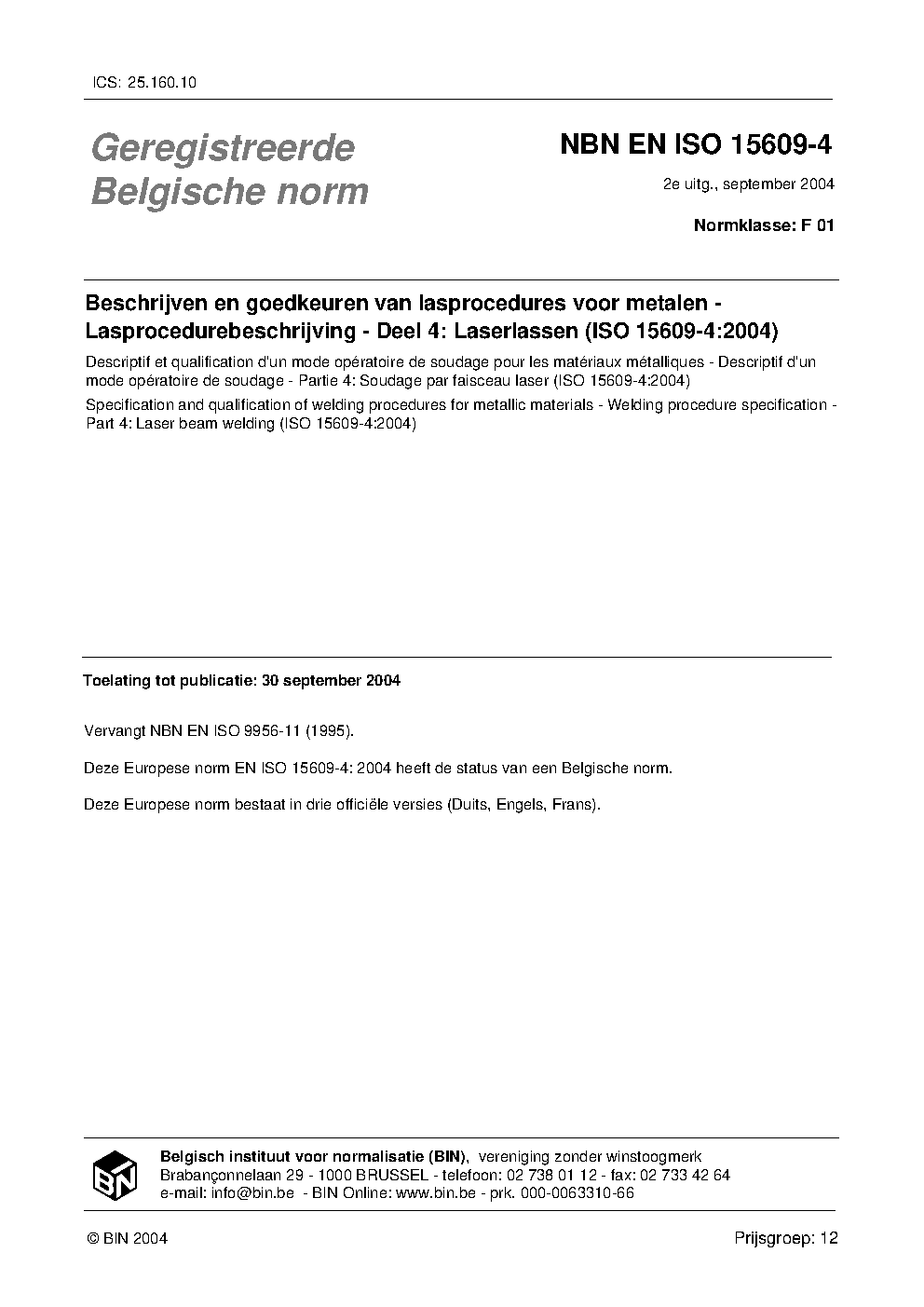 ICS: 25.160.10

Geregistreerde Belgische norm

NBN EN ISO 15609-4

2e uitg., september 2004

Normklasse: F 01

Beschrijven en goedkeuren van lasprocedures voor metalen - Lasprocedurebeschrijving - Deel 4: Laserlassen (ISO 15609-4:2004)

Descriptif et qualification d'un mode opératoire de soudage pour les matériaux métalliques - Descriptif d'un mode opératoire de soudage - Partie 4: Soudage par faisceau laser (ISO 15609-4:2004)

Specification and qualification of welding procedures for metallic materials - Welding procedure specification - Part 4: Laser beam welding (ISO 15609-4:2004)

Toelating tot publicatie: 30 september 2004

Vervangt NBN EN ISO 9956-11 (1995).

Deze Europese norm EN ISO 15609-4: 2004 heeft de status van een Belgische norm.

Deze Europese norm bestaat in drie officiële versies (Duits, Engels, Frans).

BIN

Belgisch instituut voor normalisatie (BIN), vereniging zonder winstoogmerk
Brabançonnelaan 29 - 1000 BRUSSEL - telefoon: 02 738 01 12 - fax: 02 733 42 64
e-mail: info@bin.be - BIN Online: www.bin.be - prk. 000-0063310-66

© BIN 2004

Prijsgroep: 12